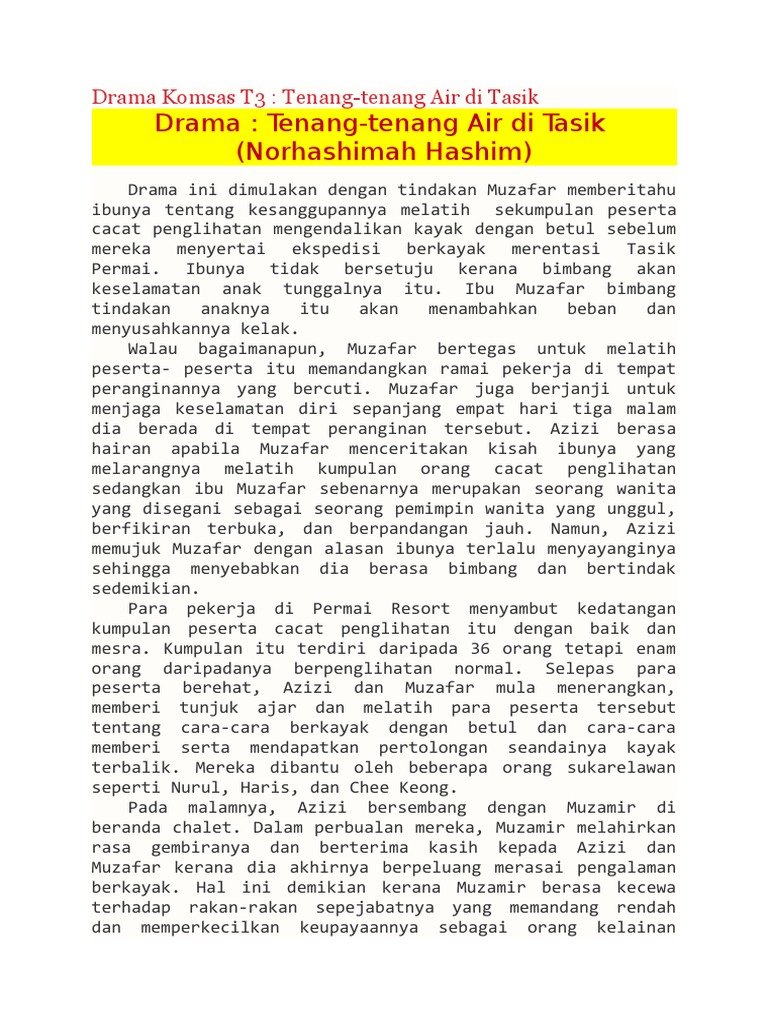 Drama Komsas T3 : Tenang-tenang Air di Tasik

Drama : Tenang-tenang Air di Tasik
(Norhashimah Hashim)

Drama ini dimulakan dengan tindakan Muzafar memberitahu ibunya tentang kesanggupannya melatih sekumpulan peserta cacat penglihatan mengendalikan kayak dengan betul sebelum mereka menyertai ekspedisi berkayak merentasi Tasik Permai. Ibunya tidak bersetuju kerana bimbang akan keselamatan anak tunggalnya itu. Ibu Muzafar bimbang tindakan anaknya itu akan menambahkan beban dan menyusahkannya kelak.

Walau bagaimanapun, Muzafar bertegas untuk melatih peserta- peserta itu memandangkan ramai pekerja di tempat peranginannya yang bercuti. Muzafar juga berjanji untuk menjaga keselamatan diri sepanjang empat hari tiga malam dia berada di tempat peranginan tersebut. Azizi berasa hairan apabila Muzafar menceritakan kisah ibunya yang melarangnya melatih kumpulan orang cacat penglihatan sedangkan ibu Muzafar sebenarnya merupakan seorang wanita yang disegani sebagai seorang pemimpin wanita yang unggul, berfikiran terbuka, dan berpandangan jauh. Namun, Azizi memujuk Muzafar dengan alasan ibunya terlalu menyayanginya sehingga menyebabkan dia berasa bimbang dan bertindak sedemikian.

Para pekerja di Permai Resort menyambut kedatangan kumpulan peserta cacat penglihatan itu dengan baik dan mesra. Kumpulan itu terdiri daripada 36 orang tetapi enam orang daripadanya berpenglihatan normal. Selepas para peserta berehat, Azizi dan Muzafar mula menerangkan, memberi tunjuk ajar dan melatih para peserta tersebut tentang cara-cara berkayak dengan betul dan cara-cara memberi serta mendapatkan pertolongan seandainya kayak terbalik. Mereka dibantu oleh beberapa orang sukarelawan seperti Nurul, Haris, dan Chee Keong.

Pada malamnya, Azizi bersembang dengan Muzamir di beranda chalet. Dalam perbualan mereka, Muzamir melahirkan rasa gembiranya dan berterima kasih kepada Azizi dan Muzafar kerana dia akhirnya berpeluang merasai pengalaman berkayak. Hal ini demikian kerana Muzamir berasa kecewa terhadap rakan-rakan sepejabatnya yang memandang rendah dan memperkecilkan keupayaannya sebagai orang kelainan